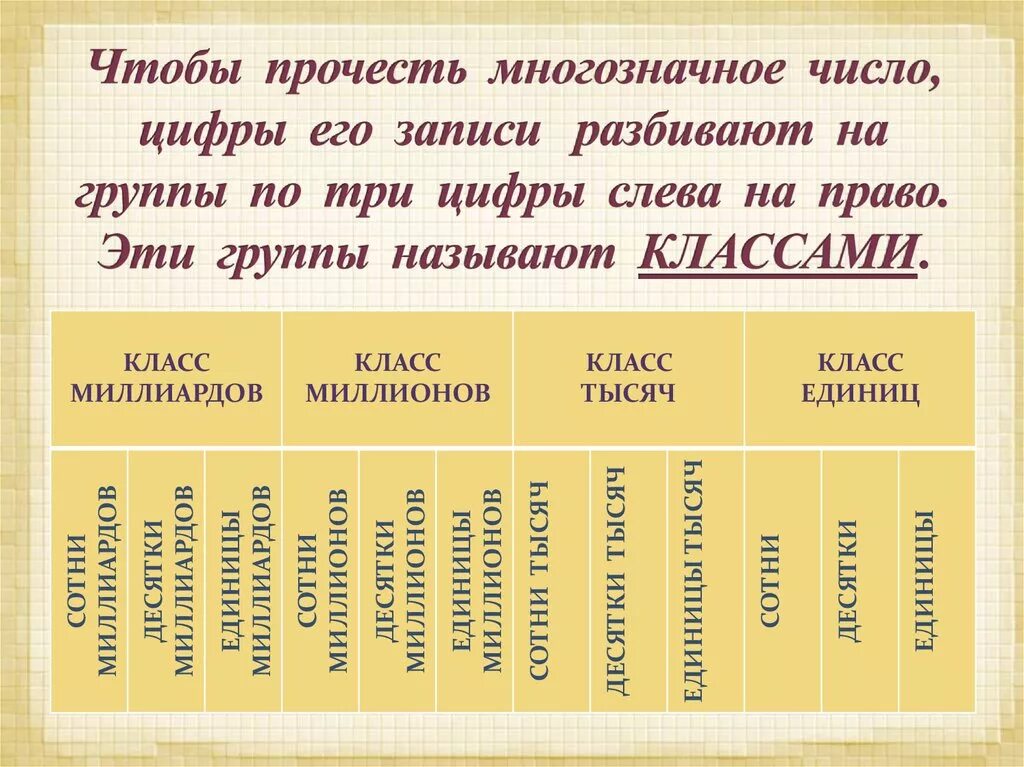 Чтобы прочесть многозначное число, цифры его записи разбивают на группы по три цифры слева на право. Эти группы называют КЛАССАМИ.

| КЛАСС МИЛЛИАРДОВ | | | КЛАСС МИЛЛИОНОВ | | | КЛАСС ТЫСЯЧ | | | КЛАСС ЕДИНИЦ | | |
|---|---|---|---|---|---|---|---|---|---|---|---|
| СОТНИ МИЛЛИАРДОВ | ДЕСЯТКИ МИЛЛИАРДОВ | ЕДИНИЦЫ МИЛЛИАРДОВ | СОТНИ МИЛЛИОНОВ | ДЕСЯТКИ МИЛЛИОНОВ | ЕДИНИЦЫ МИЛЛИОНОВ | СОТНИ ТЫСЯЧ | ДЕСЯТКИ ТЫСЯЧ | ЕДИНИЦЫ ТЫСЯЧ | СОТНИ | ДЕСЯТКИ | ЕДИНИЦЫ |